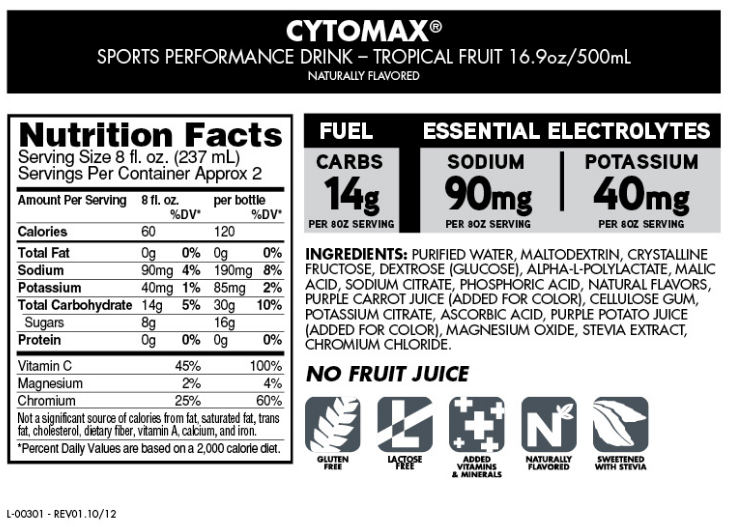 CYTOMAX®
SPORTS PERFORMANCE DRINK – TROPICAL FRUIT 16.9oz/500mL
NATURALLY FLAVORED

Nutrition Facts
Serving Size 8 fl. oz. (237 mL)
Servings Per Container Approx 2

| Amount Per Serving | 8 fl. oz. | %DV* | per bottle | %DV* |
|---|---|---|---|---|
| Calories | 60 | | 120 | |
| Total Fat | 0g | 0% | 0g | 0% |
| Sodium | 90mg | 4% | 190mg | 8% |
| Potassium | 40mg | 1% | 85mg | 2% |
| Total Carbohydrate | 14g | 5% | 30g | 10% |
| Sugars | 8g | | 16g | |
| Protein | 0g | 0% | 0g | 0% |
| Vitamin C | | 45% | | 100% |
| Magnesium | | 2% | | 4% |
| Chromium | | 25% | | 60% |

Not a significant source of calories from fat, saturated fat, trans fat, cholesterol, dietary fiber, vitamin A, calcium, and iron.
*Percent Daily Values are based on a 2,000 calorie diet.

FUEL
CARBS
14g
PER 8OZ SERVING

ESSENTIAL ELECTROLYTES
SODIUM
90mg
PER 8OZ SERVING
POTASSIUM
40mg
PER 8OZ SERVING

INGREDIENTS: PURIFIED WATER, MALTODEXTRIN, CRYSTALLINE FRUCTOSE, DEXTROSE (GLUCOSE), ALPHA-L-POLYLACTATE, MALIC ACID, SODIUM CITRATE, PHOSPHORIC ACID, NATURAL FLAVORS, PURPLE CARROT JUICE (ADDED FOR COLOR), CELLULOSE GUM, POTASSIUM CITRATE, ASCORBIC ACID, PURPLE POTATO JUICE (ADDED FOR COLOR), MAGNESIUM OXIDE, STEVIA EXTRACT, CHROMIUM CHLORIDE.

NO FRUIT JUICE

GLUTEN FREE
LACTOSE FREE
ADDED VITAMINS & MINERALS
NATURALLY FLAVORED
SWEETENED WITH STEVIA

L-00301 - REV01.10/12